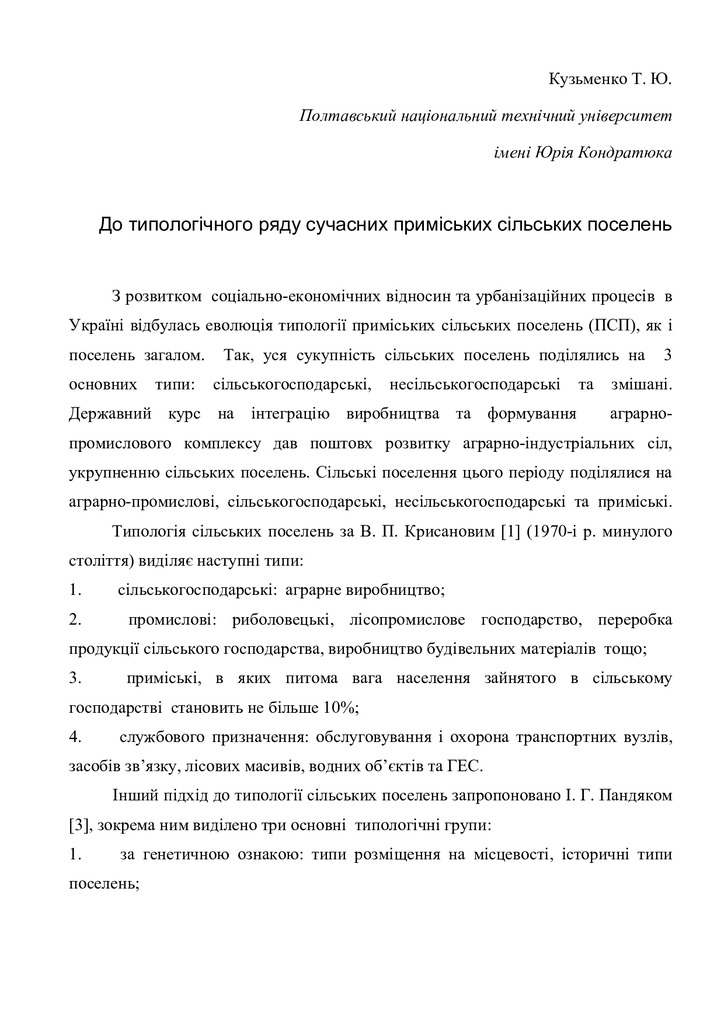 Кузьменко Т. Ю.

Полтавський національний технічний університет

імені Юрія Кондратюка

До типологічного ряду сучасних приміських сільських поселень

З розвитком соціально-економічних відносин та урбанізаційних процесів в Україні відбулась еволюція типології приміських сільських поселень (ПСП), як і поселень загалом. Так, уся сукупність сільських поселень поділялись на 3 основних типи: сільськогосподарські, несільськогосподарські та змішані. Державний курс на інтеграцію виробництва та формування аграрно-промислового комплексу дав поштовх розвитку аграрно-індустріальних сіл, укрупненню сільських поселень. Сільські поселення цього періоду поділялися на аграрно-промислові, сільськогосподарські, несільськогосподарські та приміські.

Типологія сільських поселень за В. П. Крисановим [1] (1970-і р. минулого століття) виділяє наступні типи:

1. сільськогосподарські: аграрне виробництво;

2. промислові: риболовецькі, лісопромислове господарство, переробка продукції сільського господарства, виробництво будівельних матеріалів тощо;

3. приміські, в яких питома вага населення зайнятого в сільському господарстві становить не більше 10%;

4. службового призначення: обслуговування і охорона транспортних вузлів, засобів зв'язку, лісових масивів, водних об'єктів та ГЕС.

Інший підхід до типології сільських поселень запропоновано І. Г. Пандяком [3], зокрема ним виділено три основні типологічні групи:

1. за генетичною ознакою: типи розміщення на місцевості, історичні типи поселень;